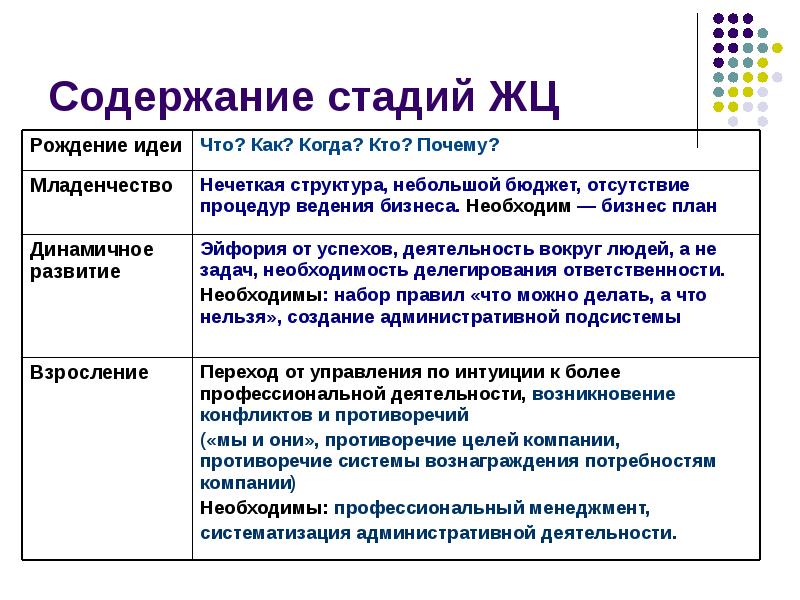 Содержание стадий ЖЦ

| Рождение идеи | Что? Как? Когда? Кто? Почему? |
|---|---|
| Младенчество | Нечеткая структура, небольшой бюджет, отсутствие процедур ведения бизнеса. Необходим — бизнес план |
| Динамичное развитие | Эйфория от успехов, деятельность вокруг людей, а не задач, необходимость делегирования ответственности. Необходимы: набор правил «что можно делать, а что нельзя», создание административной подсистемы |
| Взросление | Переход от управления по интуиции к более профессиональной деятельности, возникновение конфликтов и противоречий («мы и они», противоречие целей компании, противоречие системы вознаграждения потребностям компании) Необходимы: профессиональный менеджмент, систематизация административной деятельности. |